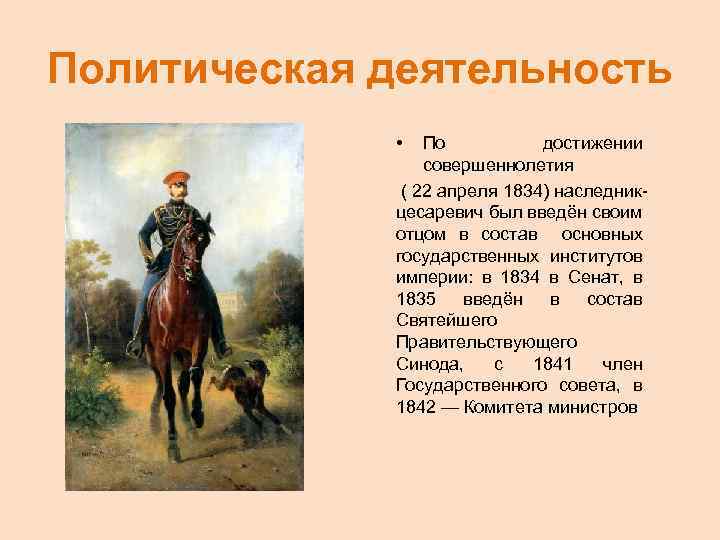 Политическая деятельность

• По достижении совершеннолетия

( 22 апреля 1834) наследник-цесаревич был введён своим отцом в состав основных государственных институтов империи: в 1834 в Сенат, в 1835 введён в состав Святейшего Правительствующего Синода, с 1841 член Государственного совета, в 1842 — Комитета министров